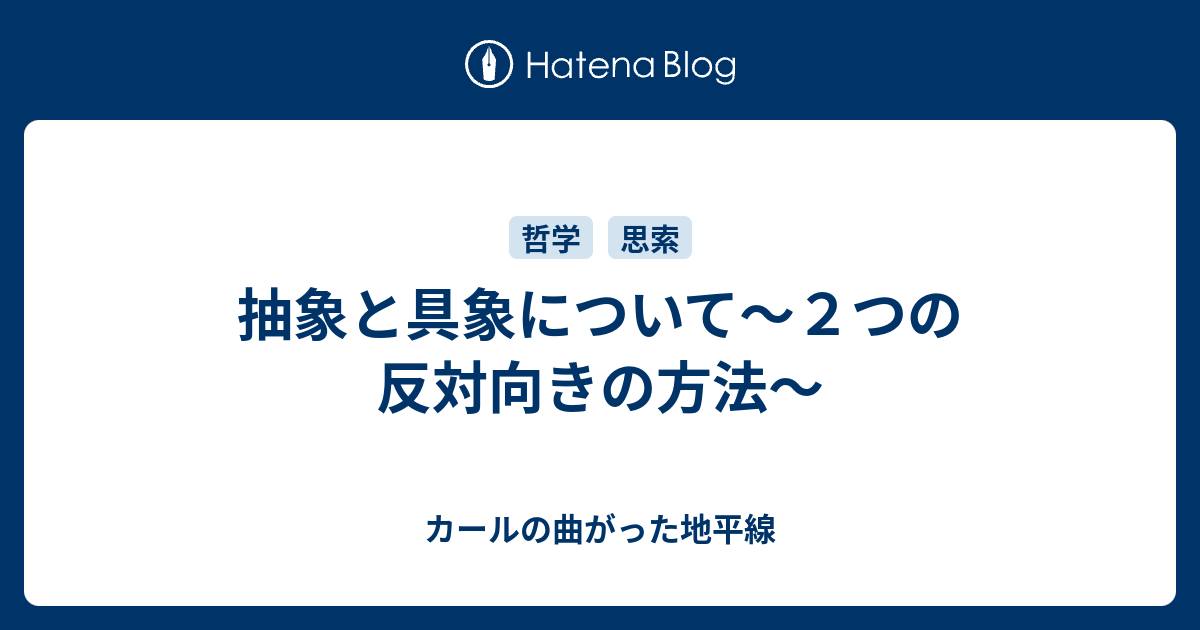 Hatena Blog

哲学 思索

抽象と具象について〜２つの反対向きの方法〜

カールの曲がった地平線